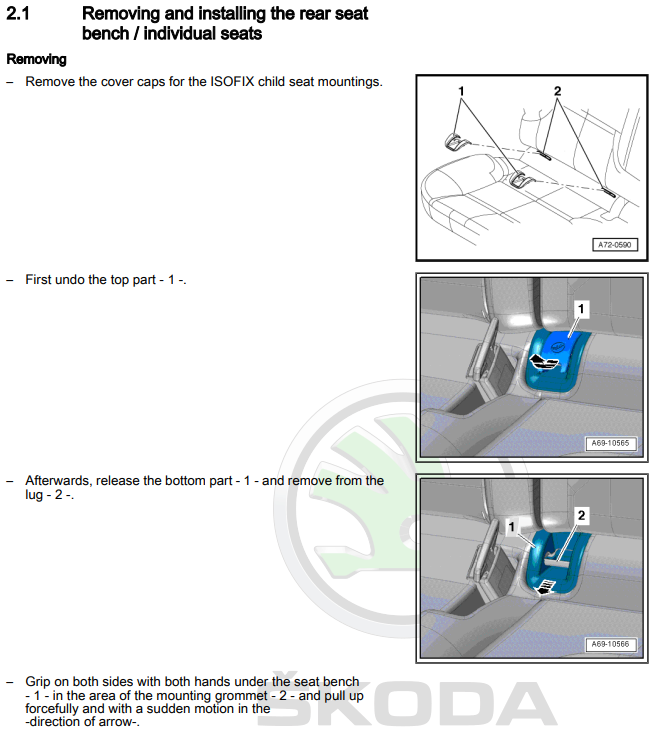 2.1 Removing and installing the rear seat bench / individual seats

Removing

– Remove the cover caps for the ISOFIX child seat mountings.

1

2

A72-0590

– First undo the top part - 1 -.

1

A69-10565

– Afterwards, release the bottom part - 1 - and remove from the lug - 2 -.

1

2

A69-10566

– Grip on both sides with both hands under the seat bench - 1 - in the area of the mounting grommet - 2 - and pull up forcefully and with a sudden motion in the -direction of arrow-.

ŠKODA